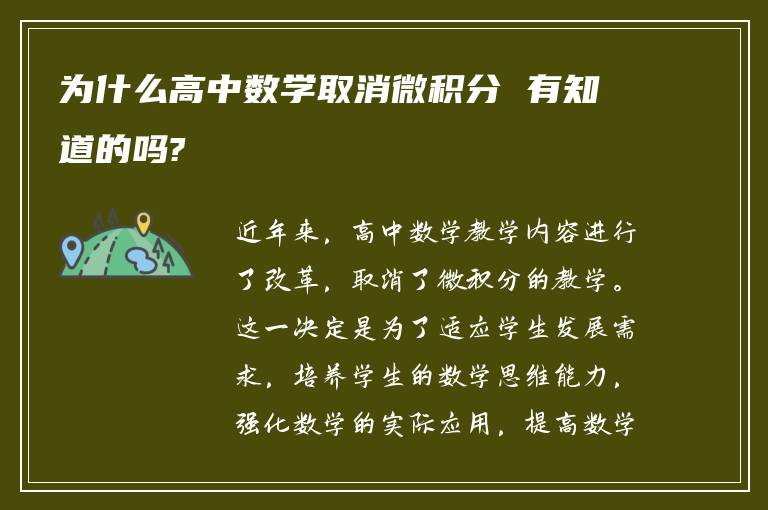 为什么高中数学取消微积分 有知道的吗?

近年来，高中数学教学内容进行了改革，取消了微积分的教学。这一决定是为了适应学生发展需求，培养学生的数学思维能力，强化数学的实际应用，提高数学